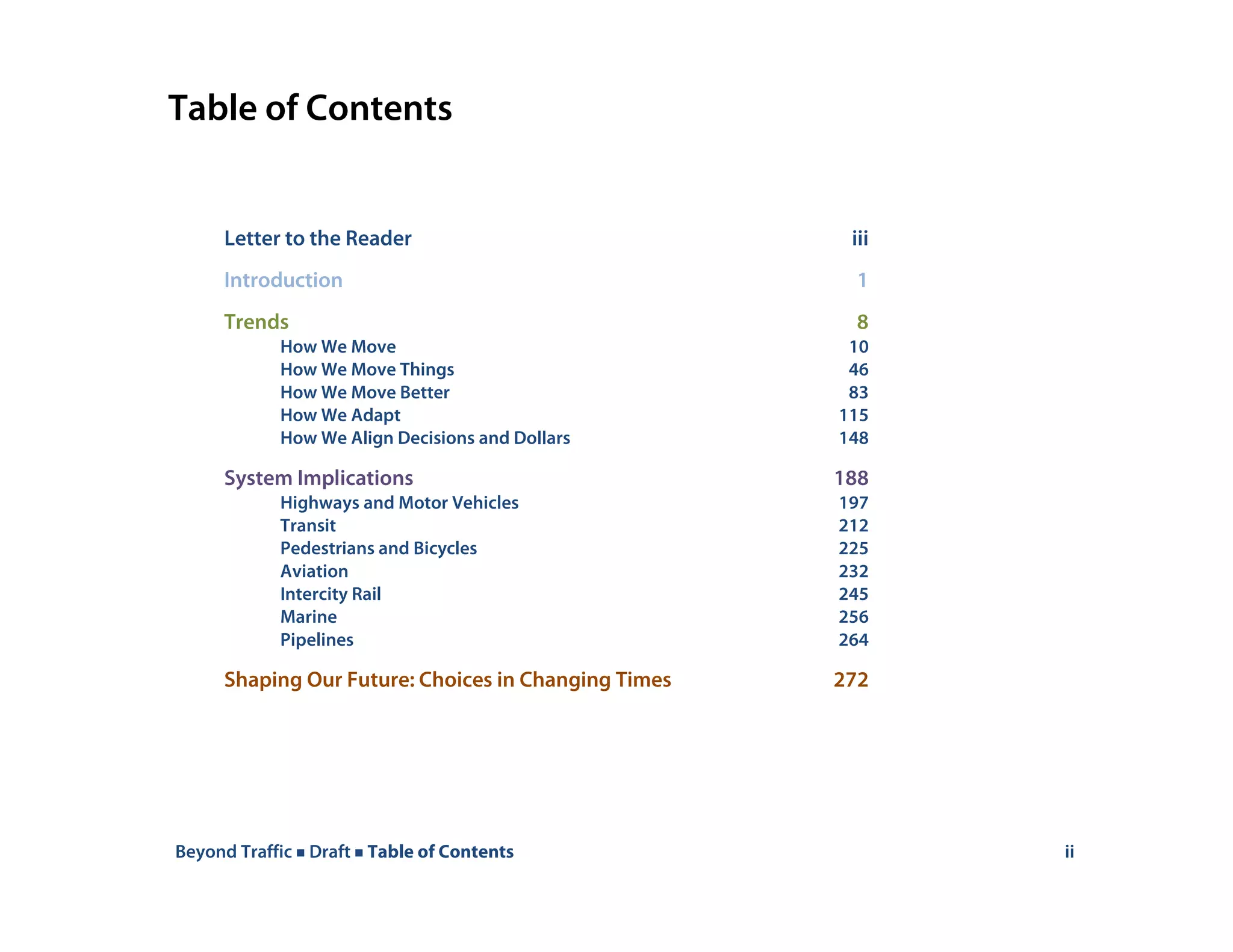 Table of Contents

Letter to the Reader iii

Introduction 1

Trends 8
How We Move 10
How We Move Things 46
How We Move Better 83
How We Adapt 115
How We Align Decisions and Dollars 148

System Implications 188
Highways and Motor Vehicles 197
Transit 212
Pedestrians and Bicycles 225
Aviation 232
Intercity Rail 245
Marine 256
Pipelines 264

Shaping Our Future: Choices in Changing Times 272

Beyond Traffic ■ Draft ■ Table of Contents ii